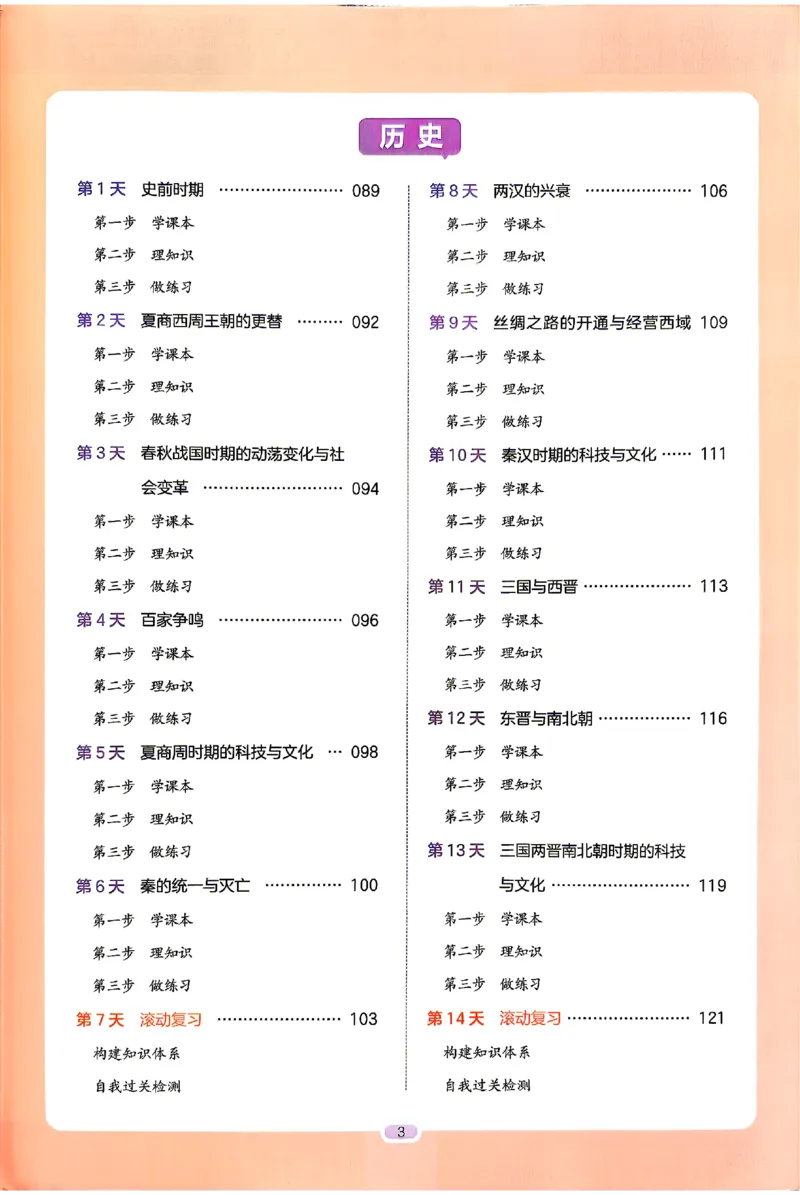 历史

第1天 史前时期 089
第一步 学课本
第二步 理知识
第三步 做练习

第2天 夏商西周王朝的更替 092
第一步 学课本
第二步 理知识
第三步 做练习

第3天 春秋战国时期的动荡变化与社会变革 094
第一步 学课本
第二步 理知识
第三步 做练习

第4天 百家争鸣 096
第一步 学课本
第二步 理知识
第三步 做练习

第5天 夏商周时期的科技与文化 098
第一步 学课本
第二步 理知识
第三步 做练习

第6天 秦的统一与灭亡 100
第一步 学课本
第二步 理知识
第三步 做练习

第7天 滚动复习 103
构建知识体系
自我过关检测

第8天 两汉的兴衰 106
第一步 学课本
第二步 理知识
第三步 做练习

第9天 丝绸之路的开通与经营西域 109
第一步 学课本
第二步 理知识
第三步 做练习

第10天 秦汉时期的科技与文化 111
第一步 学课本
第二步 理知识
第三步 做练习

第11天 三国与西晋 113
第一步 学课本
第二步 理知识
第三步 做练习

第12天 东晋与南北朝 116
第一步 学课本
第二步 理知识
第三步 做练习

第13天 三国两晋南北朝时期的科技与文化 119
第一步 学课本
第二步 理知识
第三步 做练习

第14天 滚动复习 121
构建知识体系
自我过关检测

3